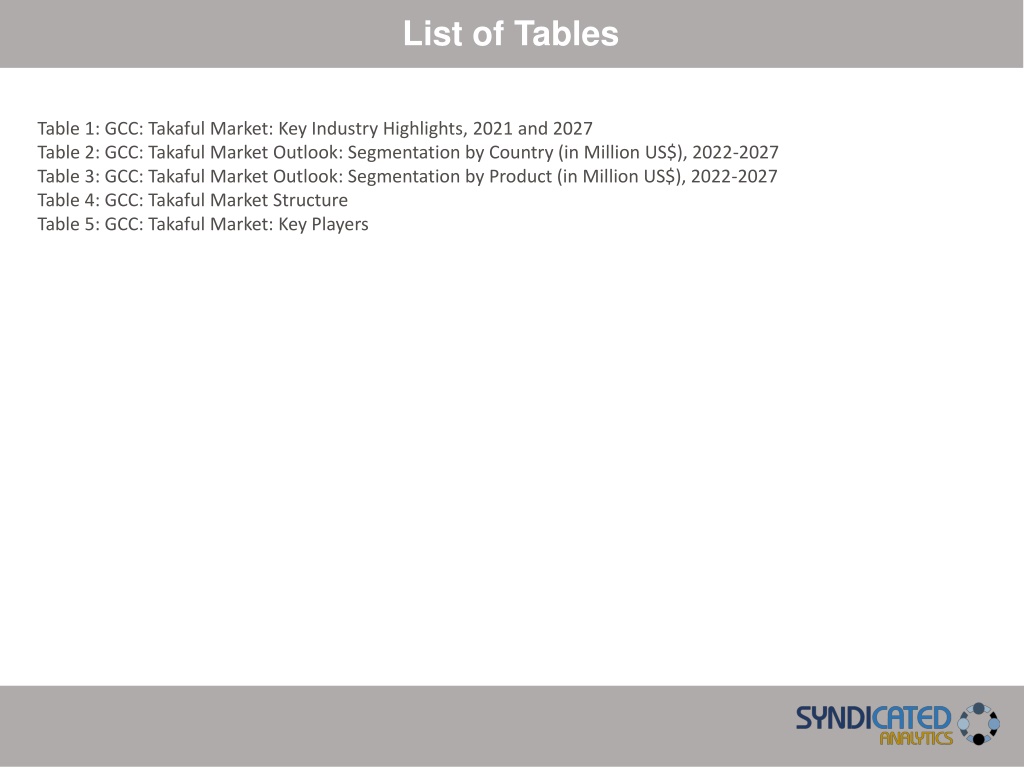 List of Tables

Table 1: GCC: Takaful Market: Key Industry Highlights, 2021 and 2027
Table 2: GCC: Takaful Market Outlook: Segmentation by Country (in Million US$), 2022-2027
Table 3: GCC: Takaful Market Outlook: Segmentation by Product (in Million US$), 2022-2027
Table 4: GCC: Takaful Market Structure
Table 5: GCC: Takaful Market: Key Players

SYNDICATED ANALYTICS